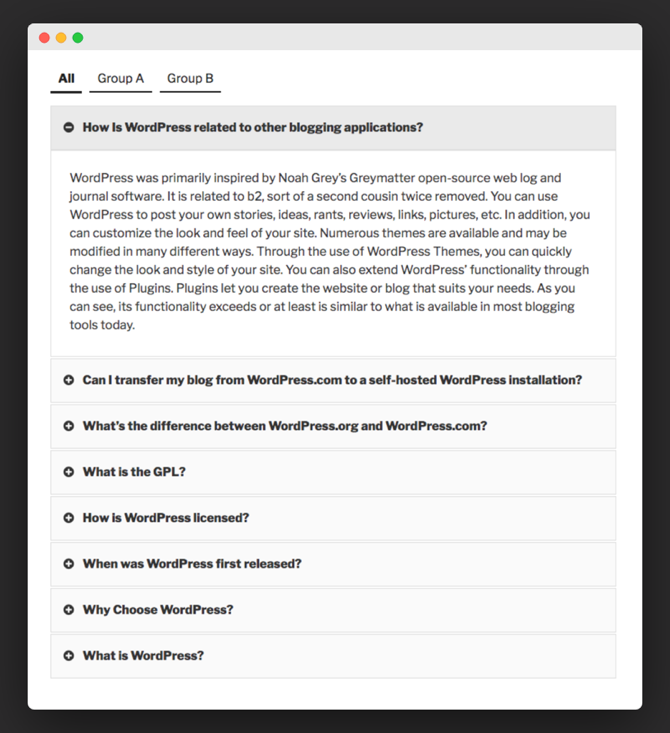 All Group A Group B

How Is WordPress related to other blogging applications?

WordPress was primarily inspired by Noah Grey's Greymatter open-source web log and journal software. It is related to b2, sort of a second cousin twice removed. You can use WordPress to post your own stories, ideas, rants, reviews, links, pictures, etc. In addition, you can customize the look and feel of your site. Numerous themes are available and may be modified in many different ways. Through the use of WordPress Themes, you can quickly change the look and style of your site. You can also extend WordPress' functionality through the use of Plugins. Plugins let you create the website or blog that suits your needs. As you can see, its functionality exceeds or at least is similar to what is available in most blogging tools today.

Can I transfer my blog from WordPress.com to a self-hosted WordPress installation?

What's the difference between WordPress.org and WordPress.com?

What is the GPL?

How is WordPress licensed?

When was WordPress first released?

Why Choose WordPress?

What is WordPress?